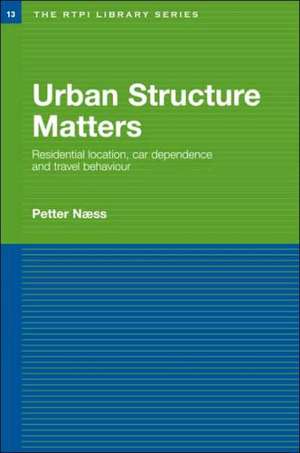 13 THE RTPI LIBRARY SERIES

Urban Structure Matters

Residential location, car dependence and travel behaviour

Petter Næss